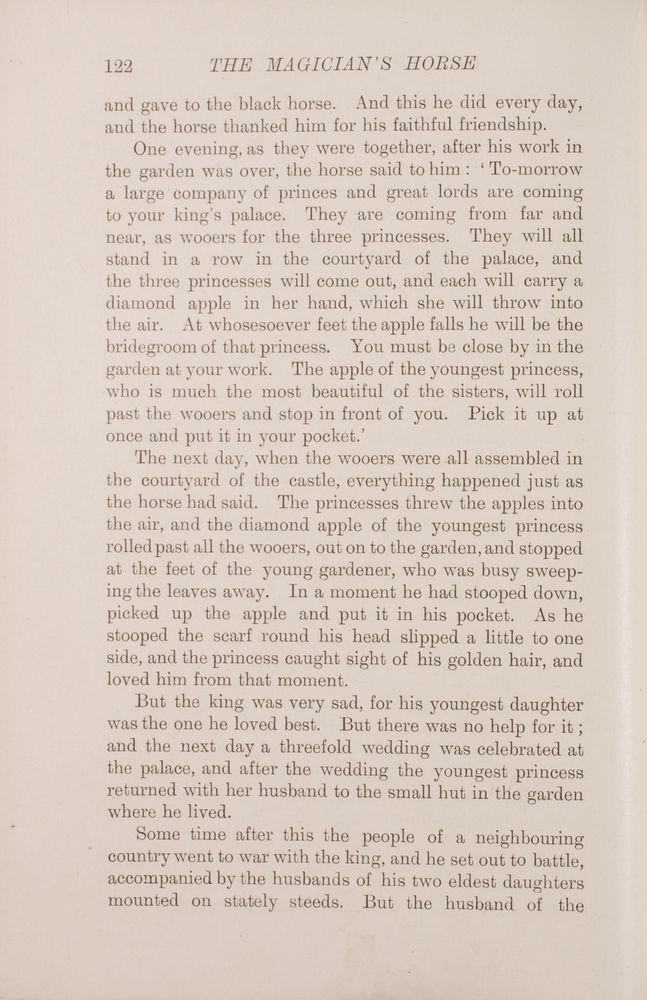 122 THE MAGICIAN'S HORSE

and gave to the black horse. And this he did every day, and the horse thanked him for his faithful friendship.

One evening, as they were together, after his work in the garden was over, the horse said to him: 'To-morrow a large company of princes and great lords are coming to your king's palace. They are coming from far and near, as wooers for the three princesses. They will all stand in a row in the courtyard of the palace, and the three princesses will come out, and each will carry a diamond apple in her hand, which she will throw into the air. At whosesoever feet the apple falls he will be the bridegroom of that princess. You must be close by in the garden at your work. The apple of the youngest princess, who is much the most beautiful of the sisters, will roll past the wooers and stop in front of you. Pick it up at once and put it in your pocket.'

The next day, when the wooers were all assembled in the courtyard of the castle, everything happened just as the horse had said. The princesses threw the apples into the air, and the diamond apple of the youngest princess rolled past all the wooers, out on to the garden, and stopped at the feet of the young gardener, who was busy sweeping the leaves away. In a moment he had stooped down, picked up the apple and put it in his pocket. As he stooped the scarf round his head slipped a little to one side, and the princess caught sight of his golden hair, and loved him from that moment.

But the king was very sad, for his youngest daughter was the one he loved best. But there was no help for it; and the next day a threefold wedding was celebrated at the palace, and after the wedding the youngest princess returned with her husband to the small hut in the garden where he lived.

Some time after this the people of a neighbouring country went to war with the king, and he set out to battle, accompanied by the husbands of his two eldest daughters mounted on stately steeds. But the husband of the